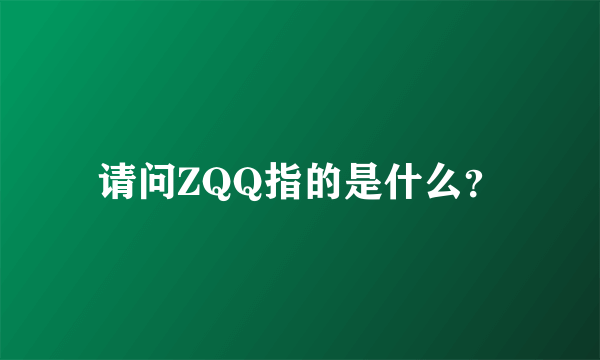 请问ZQQ指的是什么?